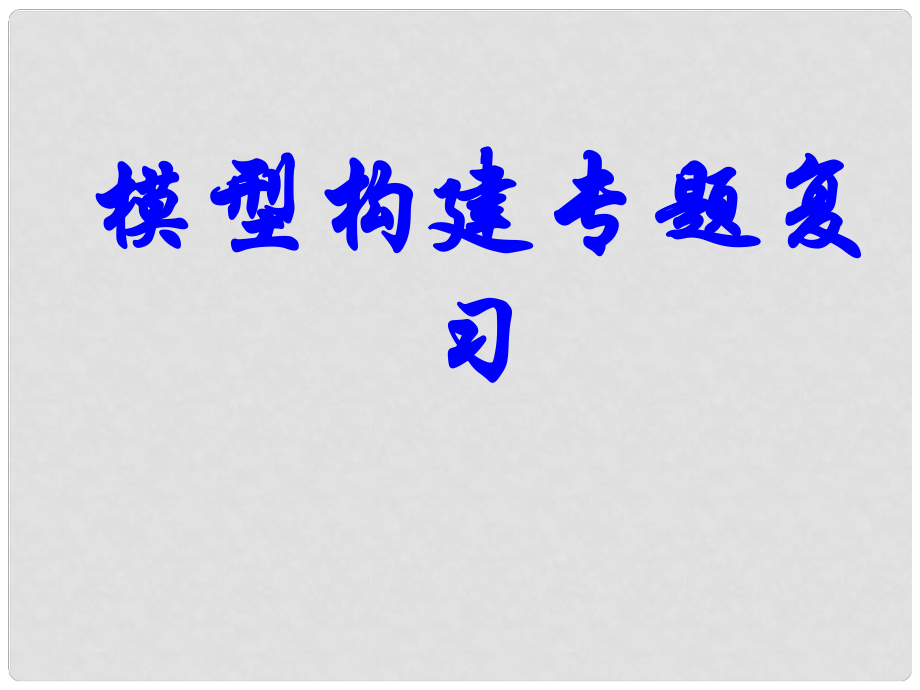 模型构建专题复习